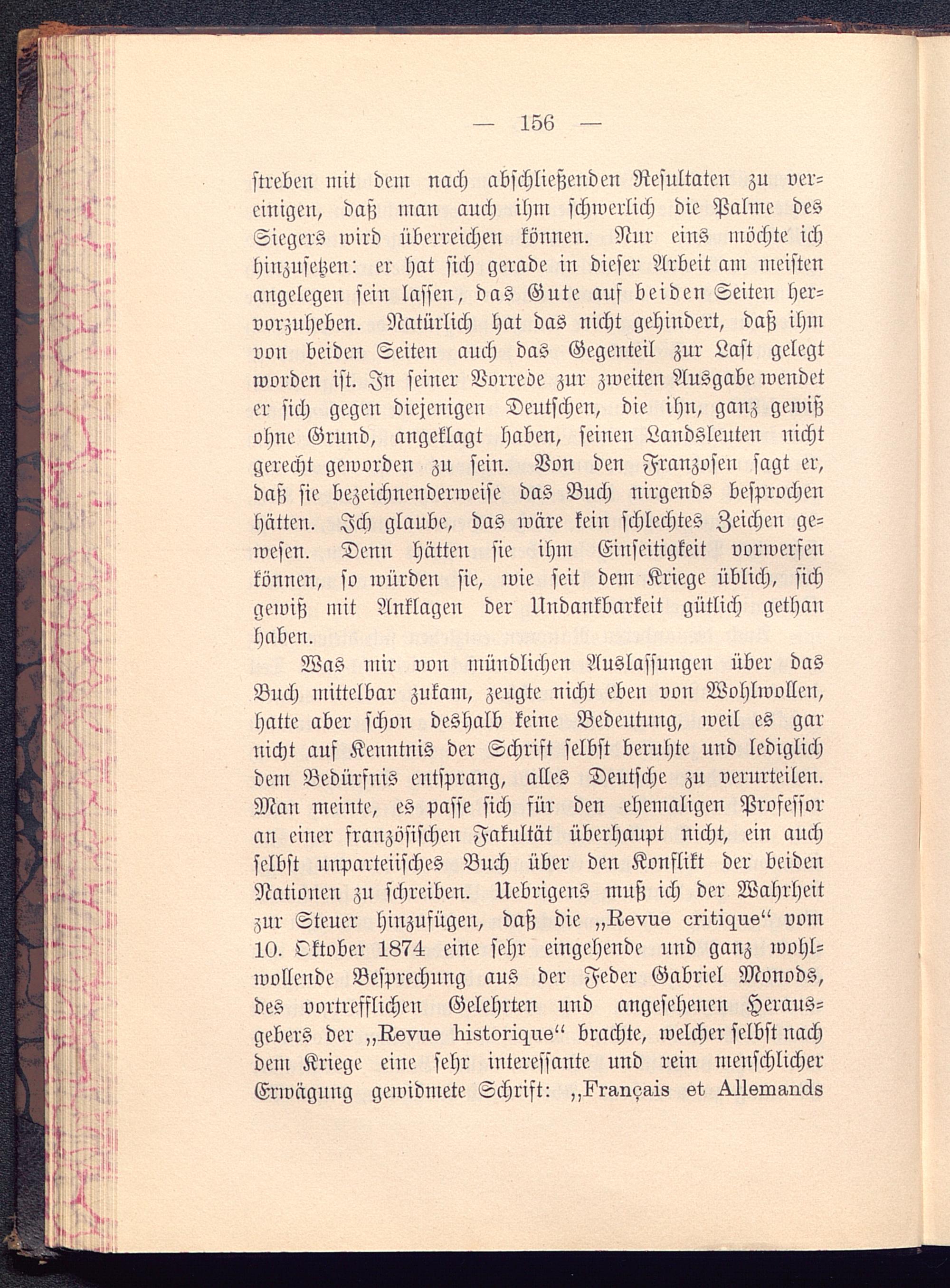 — 156 —

ſtreben mit dem nach abſchließenden Reſultaten zu vereinigen, daß man auch ihm ſchwerlich die Palme des Siegers wird überreichen können. Nur eins möchte ich hinzuſetzen: er hat ſich gerade in dieſer Arbeit am meiſten angelegen ſein laſſen, das Gute auf beiden Seiten hervorzuheben. Natürlich hat das nicht gehindert, daß ihm von beiden Seiten auch das Gegenteil zur Laſt gelegt worden iſt. In ſeiner Vorrede zur zweiten Ausgabe wendet er ſich gegen diejenigen Deutſchen, die ihn, ganz gewiß ohne Grund, angeklagt haben, ſeinen Landsleuten nicht gerecht geworden zu ſein. Von den Franzoſen ſagt er, daß ſie bezeichnenderweiſe das Buch nirgends beſprochen hätten. Ich glaube, das wäre kein ſchlechtes Zeichen geweſen. Denn hätten ſie ihm Einſeitigkeit vorwerfen können, ſo würden ſie, wie ſeit dem Kriege üblich, ſich gewiß mit Anklagen der Undankbarkeit gütlich gethan haben.

Was mir von mündlichen Auslaſſungen über das Buch mittelbar zukam, zeugte nicht eben von Wohlwollen, hatte aber ſchon deshalb keine Bedeutung, weil es gar nicht auf Kenntnis der Schrift ſelbſt beruhte und lediglich dem Bedürfnis entſprang, alles Deutſche zu verurteilen. Man meinte, es paſſe ſich für den ehemaligen Profeſſor an einer franzöſiſchen Fakultät überhaupt nicht, ein auch ſelbſt unparteiiſches Buch über den Konflikt der beiden Nationen zu ſchreiben. Uebrigens muß ich der Wahrheit zur Steuer hinzufügen, daß die „Revue critique“ vom 10. Oktober 1874 eine ſehr eingehende und ganz wohlwollende Beſprechung aus der Feder Gabriel Monods, des vortrefflichen Gelehrten und angeſehenen Herausgebers der „Revue historique“ brachte, welcher ſelbſt nach dem Kriege eine ſehr intereſſante und rein menſchlicher Erwägung gewidmete Schrift: „Français et Allemands